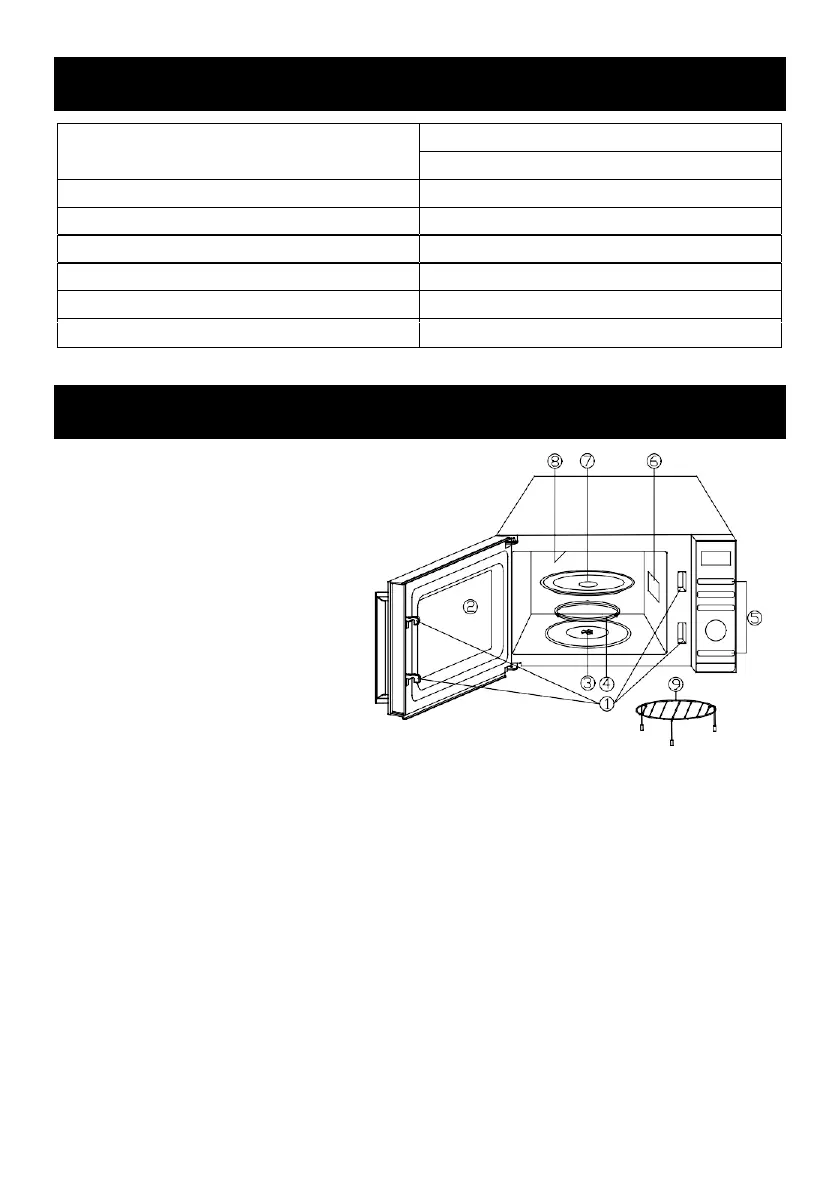 8 7 6

2

5

3 4

1

9